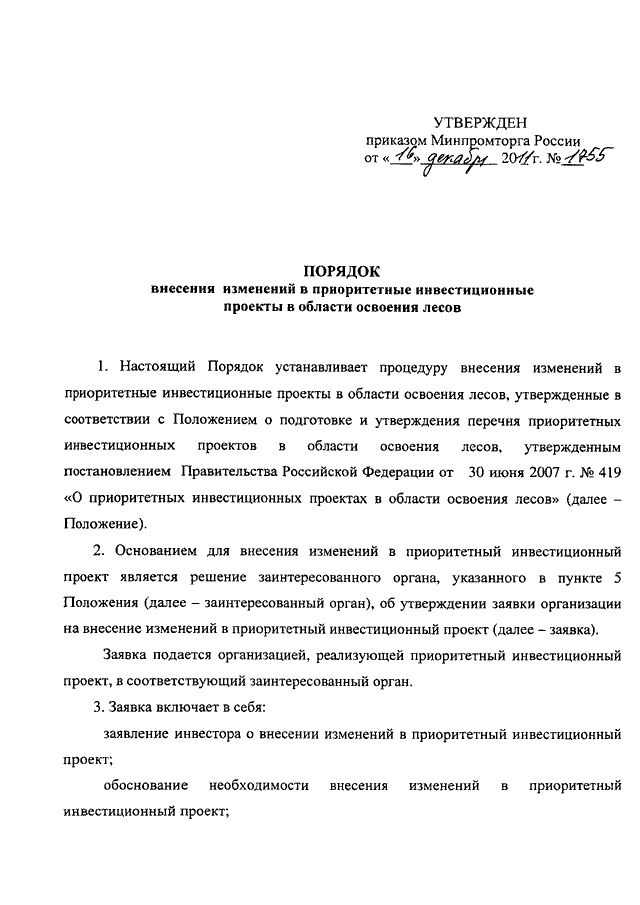 УТВЕРЖДЕН
приказом Минпромторга России
от «16» декабря 2011 г. № 1855

ПОРЯДОК
внесения изменений в приоритетные инвестиционные проекты в области освоения лесов

1. Настоящий Порядок устанавливает процедуру внесения изменений в приоритетные инвестиционные проекты в области освоения лесов, утвержденные в соответствии с Положением о подготовке и утверждения перечня приоритетных инвестиционных проектов в области освоения лесов, утвержденным постановлением Правительства Российской Федерации от 30 июня 2007 г. № 419 «О приоритетных инвестиционных проектах в области освоения лесов» (далее – Положение).

2. Основанием для внесения изменений в приоритетный инвестиционный проект является решение заинтересованного органа, указанного в пункте 5 Положения (далее – заинтересованный орган), об утверждении заявки организации на внесение изменений в приоритетный инвестиционный проект (далее – заявка).

Заявка подается организацией, реализующей приоритетный инвестиционный проект, в соответствующий заинтересованный орган.

3. Заявка включает в себя:

заявление инвестора о внесении изменений в приоритетный инвестиционный проект;

обоснование необходимости внесения изменений в приоритетный инвестиционный проект;